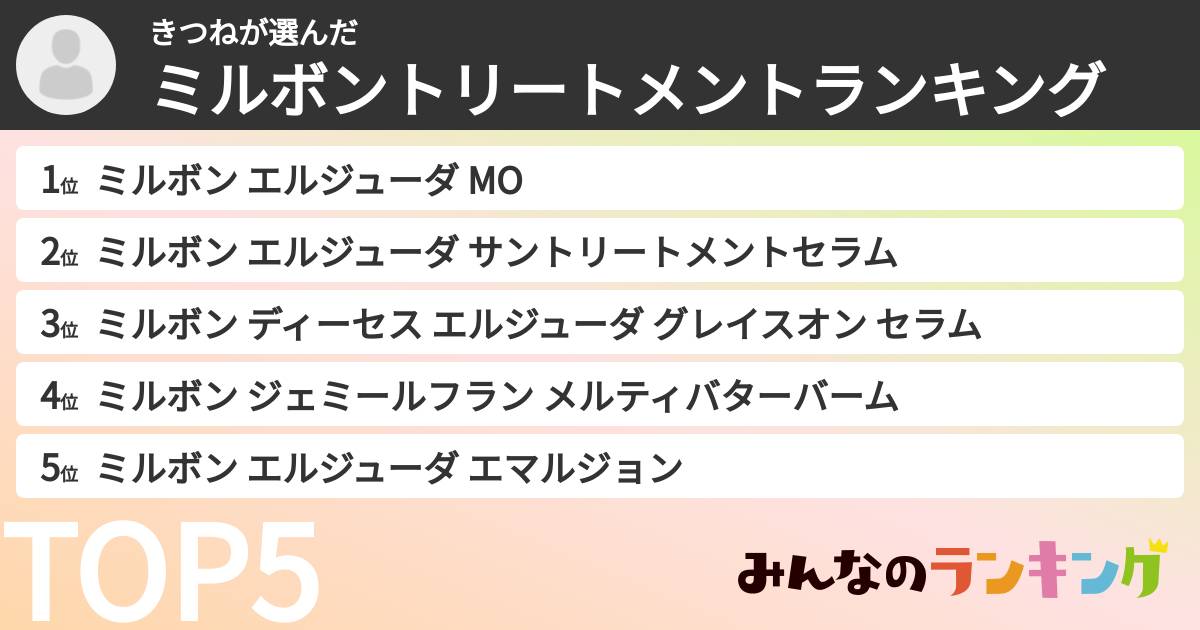 きつねが選んだ
ミルボントリートメントランキング

1位 ミルボン エルジューダ MO
2位 ミルボン エルジューダ サントリートメントセラム
3位 ミルボン ディーセス エルジューダ グレイスオン セラム
4位 ミルボン ジェミールフラン メルティバターバーム
5位 ミルボン エルジューダ エマルジョン

TOP5

みんなのランキング